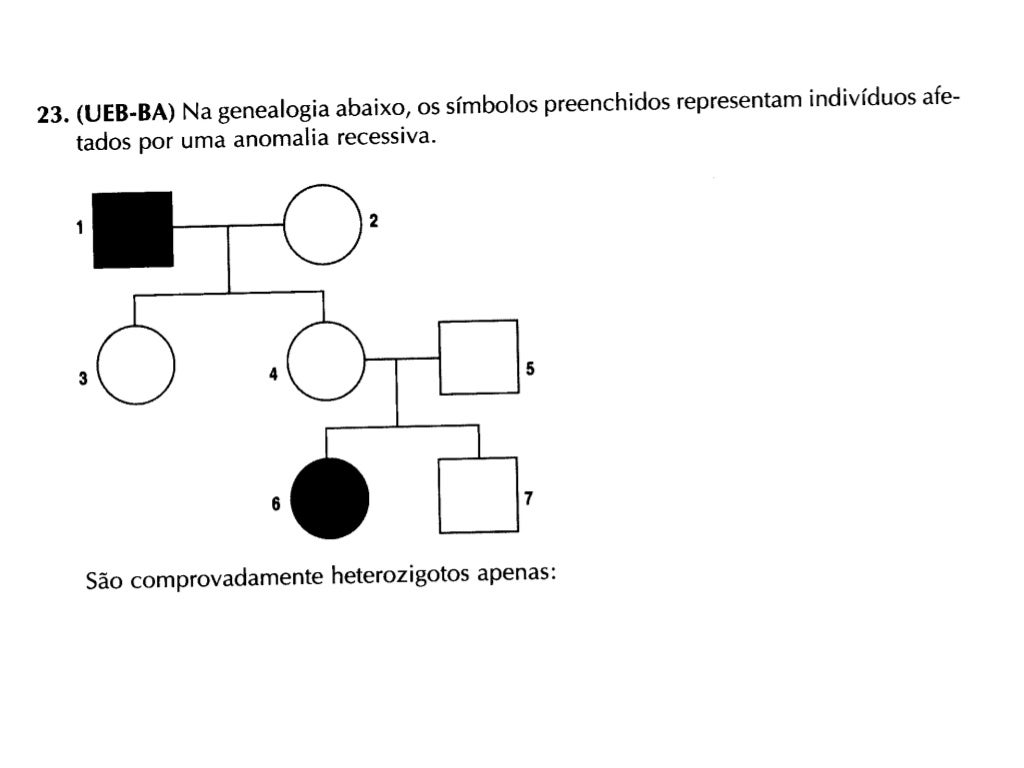 23. (UEB-BA) Na genealogia abaixo, os símbolos preenchidos representam indivíduos afetados por uma anomalia recessiva.

1
2
3
4
5
6
7

São comprovadamente heterozigotos apenas: